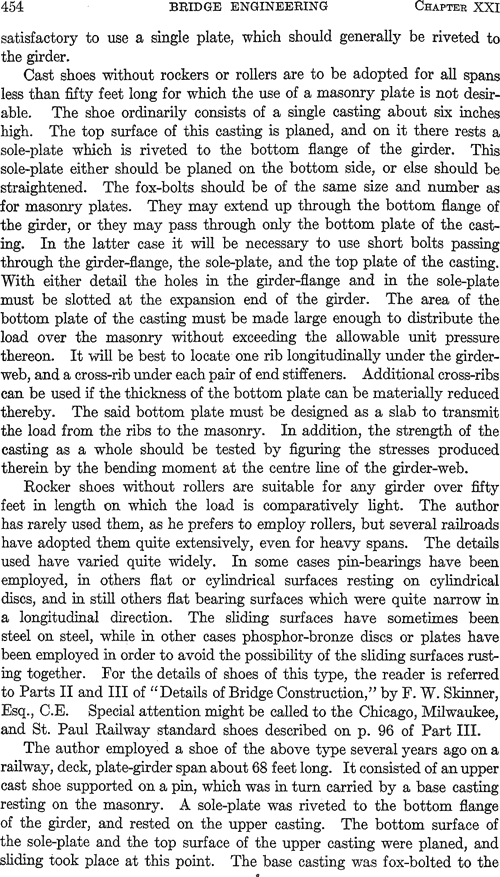 454 BRIDGE ENGINEERING CHAPTER XXI

satisfactory to use a single plate, which should generally be riveted to the girder.

Cast shoes without rockers or rollers are to be adopted for all spans less than fifty feet long for which the use of a masonry plate is not desirable. The shoe ordinarily consists of a single casting about six inches high. The top surface of this casting is planed, and on it there rests a sole-plate which is riveted to the bottom flange of the girder. This sole-plate either should be planed on the bottom side, or else should be straightened. The fox-bolts should be of the same size and number as for masonry plates. They may extend up through the bottom flange of the girder, or they may pass through only the bottom plate of the casting. In the latter case it will be necessary to use short bolts passing through the girder-flange, the sole-plate, and the top plate of the casting. With either detail the holes in the girder-flange and in the sole-plate must be slotted at the expansion end of the girder. The area of the bottom plate of the casting must be made large enough to distribute the load over the masonry without exceeding the allowable unit pressure thereon. It will be best to locate one rib longitudinally under the girder-web, and a cross-rib under each pair of end stiffeners. Additional cross-ribs can be used if the thickness of the bottom plate can be materially reduced thereby. The said bottom plate must be designed as a slab to transmit the load from the ribs to the masonry. In addition, the strength of the casting as a whole should be tested by figuring the stresses produced therein by the bending moment at the centre line of the girder-web.

Rocker shoes without rollers are suitable for any girder over fifty feet in length on which the load is comparatively light. The author has rarely used them, as he prefers to employ rollers, but several railroads have adopted them quite extensively, even for heavy spans. The details used have varied quite widely. In some cases pin-bearings have been employed, in others flat or cylindrical surfaces resting on cylindrical discs, and in still others flat bearing surfaces which were quite narrow in a longitudinal direction. The sliding surfaces have sometimes been steel on steel, while in other cases phosphor-bronze discs or plates have been employed in order to avoid the possibility of the sliding surfaces rusting together. For the details of shoes of this type, the reader is referred to Parts II and III of "Details of Bridge Construction," by F. W. Skinner, Esq., C.E. Special attention might be called to the Chicago, Milwaukee, and St. Paul Railway standard shoes described on p. 96 of Part III.

The author employed a shoe of the above type several years ago on a railway, deck, plate-girder span about 68 feet long. It consisted of an upper cast shoe supported on a pin, which was in turn carried by a base casting resting on the masonry. A sole-plate was riveted to the bottom flange of the girder, and rested on the upper casting. The bottom surface of the sole-plate and the top surface of the upper casting were planed, and sliding took place at this point. The base casting was fox-bolted to the